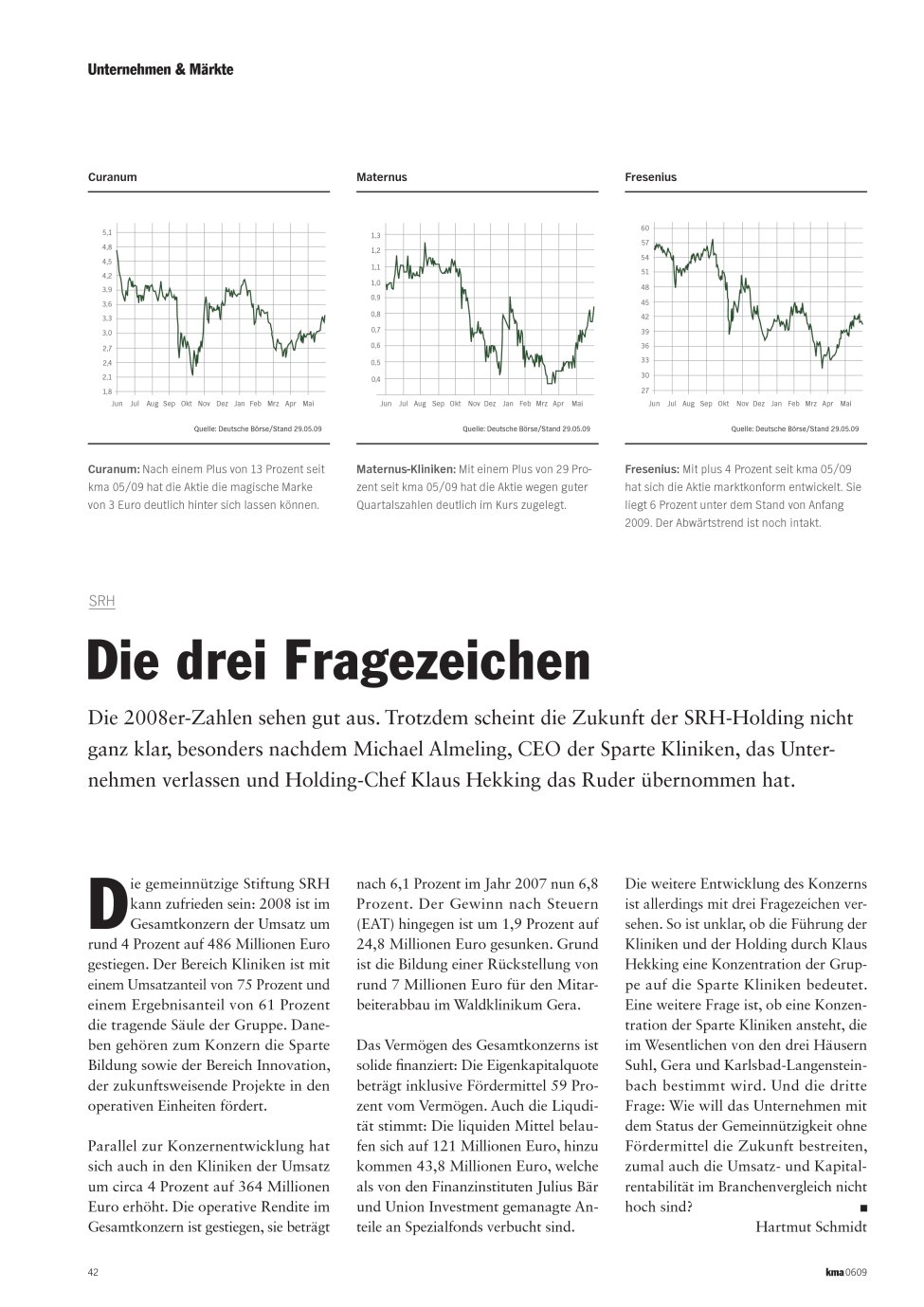 Unternehmen & Märkte

Curanum

5,1
4,8
4,5
4,2
3,9
3,6
3,3
3,0
2,7
2,4
2,1
1,8
Jun Jul Aug Sep Okt Nov Dez Jan Feb Mrz Apr Mai

Quelle: Deutsche Börse/Stand 29.05.09

Curanum: Nach einem Plus von 13 Prozent seit kma 05/09 hat die Aktie die magische Marke von 3 Euro deutlich hinter sich lassen können.

Maternus

1,3
1,2
1,1
1,0
0,9
0,8
0,7
0,6
0,5
0,4
Jun Jul Aug Sep Okt Nov Dez Jan Feb Mrz Apr Mai

Quelle: Deutsche Börse/Stand 29.05.09

Maternus-Kliniken: Mit einem Plus von 29 Prozent seit kma 05/09 hat die Aktie wegen guter Quartalszahlen deutlich im Kurs zugelegt.

Fresenius

60
57
54
51
48
45
42
39
36
33
30
27
Jun Jul Aug Sep Okt Nov Dez Jan Feb Mrz Apr Mai

Quelle: Deutsche Börse/Stand 29.05.09

Fresenius: Mit plus 4 Prozent seit kma 05/09 hat sich die Aktie marktkonform entwickelt. Sie liegt 6 Prozent unter dem Stand von Anfang 2009. Der Abwärtstrend ist noch intakt.

SRH

Die drei Fragezeichen

Die 2008er-Zahlen sehen gut aus. Trotzdem scheint die Zukunft der SRH-Holding nicht ganz klar, besonders nachdem Michael Almeling, CEO der Sparte Kliniken, das Unternehmen verlassen und Holding-Chef Klaus Hekking das Ruder übernommen hat.

Die gemeinnützige Stiftung SRH kann zufrieden sein: 2008 ist im Gesamtkonzern der Umsatz um rund 4 Prozent auf 486 Millionen Euro gestiegen. Der Bereich Kliniken ist mit einem Umsatzanteil von 75 Prozent und einem Ergebnisanteil von 61 Prozent die tragende Säule der Gruppe. Daneben gehören zum Konzern die Sparte Bildung sowie der Bereich Innovation, der zukunftsweisende Projekte in den operativen Einheiten fördert.

Parallel zur Konzernentwicklung hat sich auch in den Kliniken der Umsatz um circa 4 Prozent auf 364 Millionen Euro erhöht. Die operative Rendite im Gesamtkonzern ist gestiegen, sie beträgt nach 6,1 Prozent im Jahr 2007 nun 6,8 Prozent. Der Gewinn nach Steuern (EAT) hingegen ist um 1,9 Prozent auf 24,8 Millionen Euro gesunken. Grund ist die Bildung einer Rückstellung von rund 7 Millionen Euro für den Mitarbeiterabbau im Waldklinikum Gera.

Das Vermögen des Gesamtkonzerns ist solide finanziert: Die Eigenkapitalquote beträgt inklusive Fördermittel 59 Prozent vom Vermögen. Auch die Liquidität stimmt: Die liquiden Mittel belaufen sich auf 121 Millionen Euro, hinzu kommen 43,8 Millionen Euro, welche als von den Finanzinstituten Julius Bär und Union Investment gemanagte Anteile an Spezialfonds verbucht sind.

Die weitere Entwicklung des Konzerns ist allerdings mit drei Fragezeichen versehen. So ist unklar, ob die Führung der Kliniken und der Holding durch Klaus Hekking eine Konzentration der Gruppe auf die Sparte Kliniken bedeutet. Eine weitere Frage ist, ob eine Konzentration der Sparte Kliniken ansteht, die im Wesentlichen von den drei Häusern Suhl, Gera und Karlsbad-Langensteinbach bestimmt wird. Und die dritte Frage: Wie will das Unternehmen mit dem Status der Gemeinnützigkeit ohne Fördermittel die Zukunft bestreiten, zumal auch die Umsatz- und Kapitalrentabilität im Branchenvergleich nicht hoch sind? ■

Hartmut Schmidt

42

kma 0609